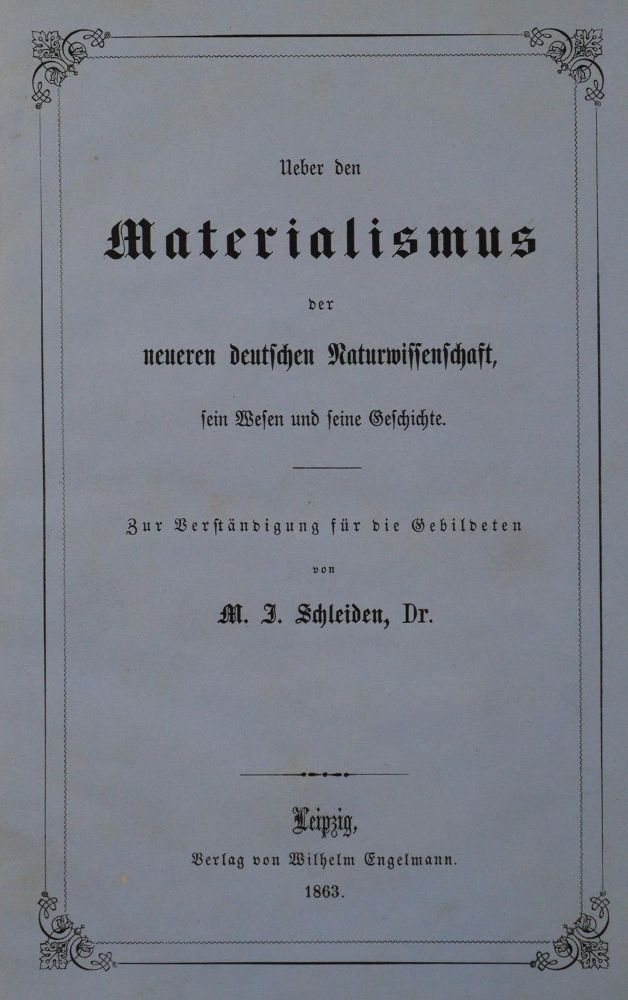 Ueber den

Materialismus

der

neueren deutschen Naturwissenschaft,

sein Wesen und seine Geschichte.

Zur Verständigung für die Gebildeten

von

M. J. Schleiden, Dr.

Leipzig,

Verlag von Wilhelm Engelmann.

1863.